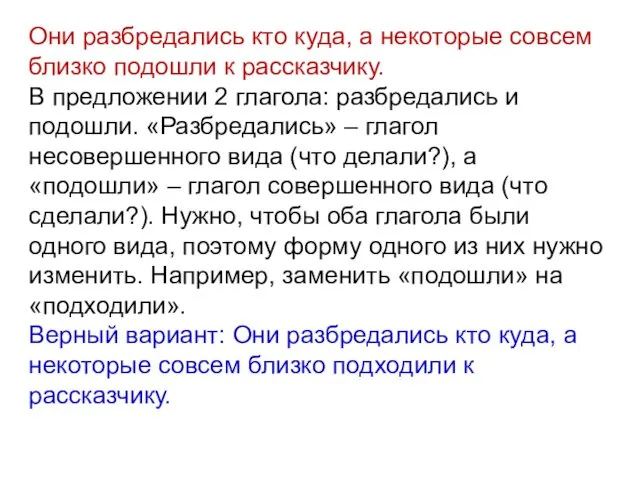 Они разбредались кто куда, а некоторые совсем близко подошли к рассказчику.
В предложении 2 глагола: разбредались и подошли. «Разбредались» – глагол несовершенного вида (что делали?), а «подошли» – глагол совершенного вида (что сделали?). Нужно, чтобы оба глагола были одного вида, поэтому форму одного из них нужно изменить. Например, заменить «подошли» на «подходили».
Верный вариант: Они разбредались кто куда, а некоторые совсем близко подходили к рассказчику.